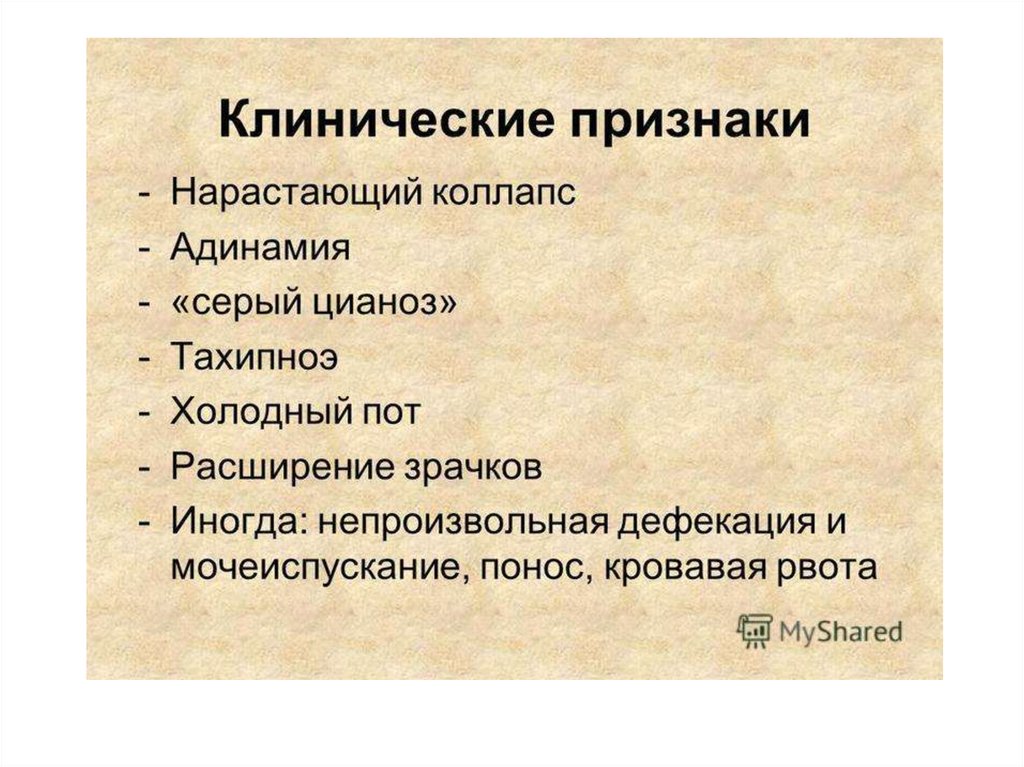 Клинические признаки

- Нарастающий коллапс
- Адинамия
- «серый цианоз»
- Тахипноэ
- Холодный пот
- Расширение зрачков
- Иногда: непроизвольная дефекация и мочеиспускание, понос, кровавая рвота

MyShared